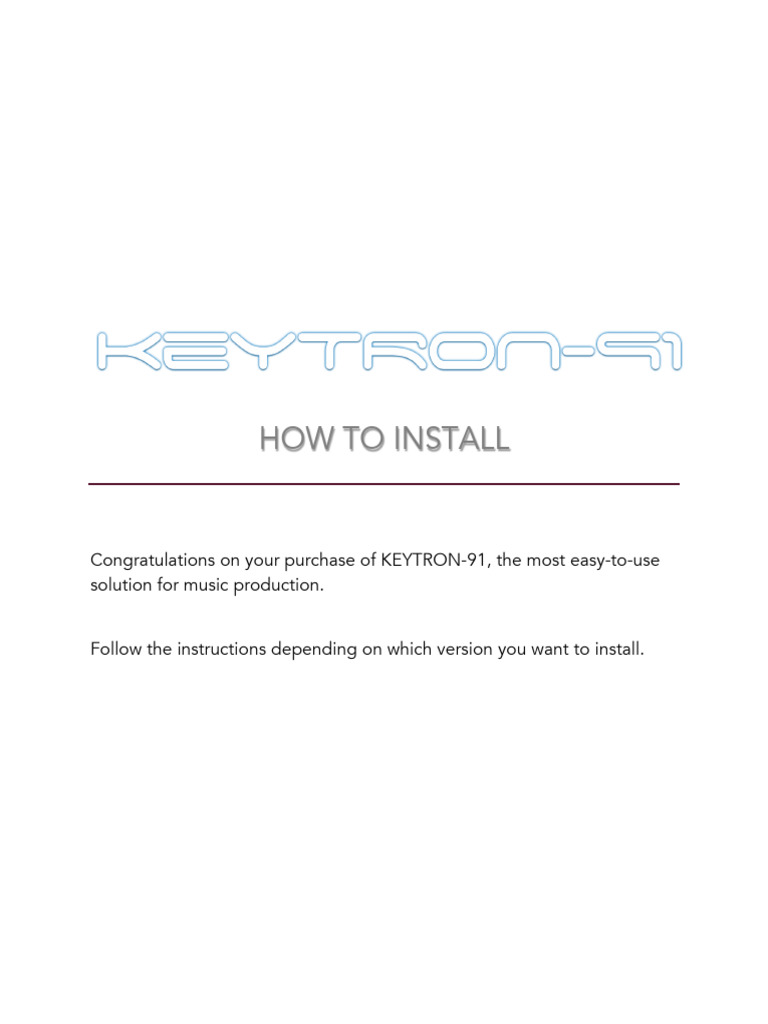 KEYTRON-91

HOW TO INSTALL

Congratulations on your purchase of KEYTRON-91, the most easy-to-use solution for music production.

Follow the instructions depending on which version you want to install.